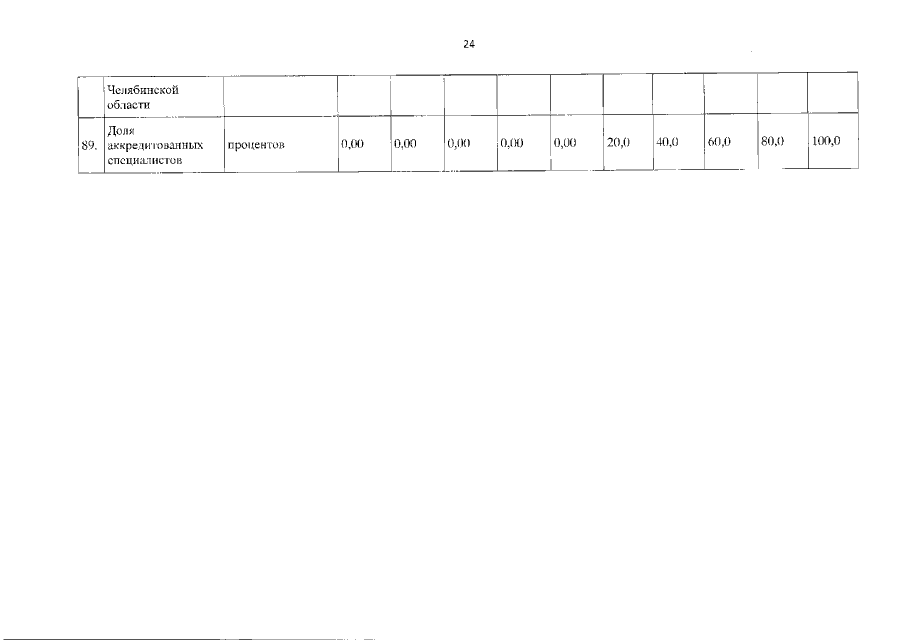 24

|  | Челябинской области |  |  |  |  |  |  |  |  |  |  |  |
|---|---|---|---|---|---|---|---|---|---|---|---|---|
| 89. | Доля аккредитованных специалистов | процентов | 0,00 | 0,00 | 0,00 | 0,00 | 0,00 | 20,0 | 40,0 | 60,0 | 80,0 | 100,0 |